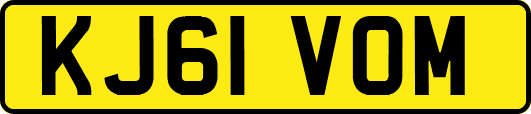 KJ61 VOM